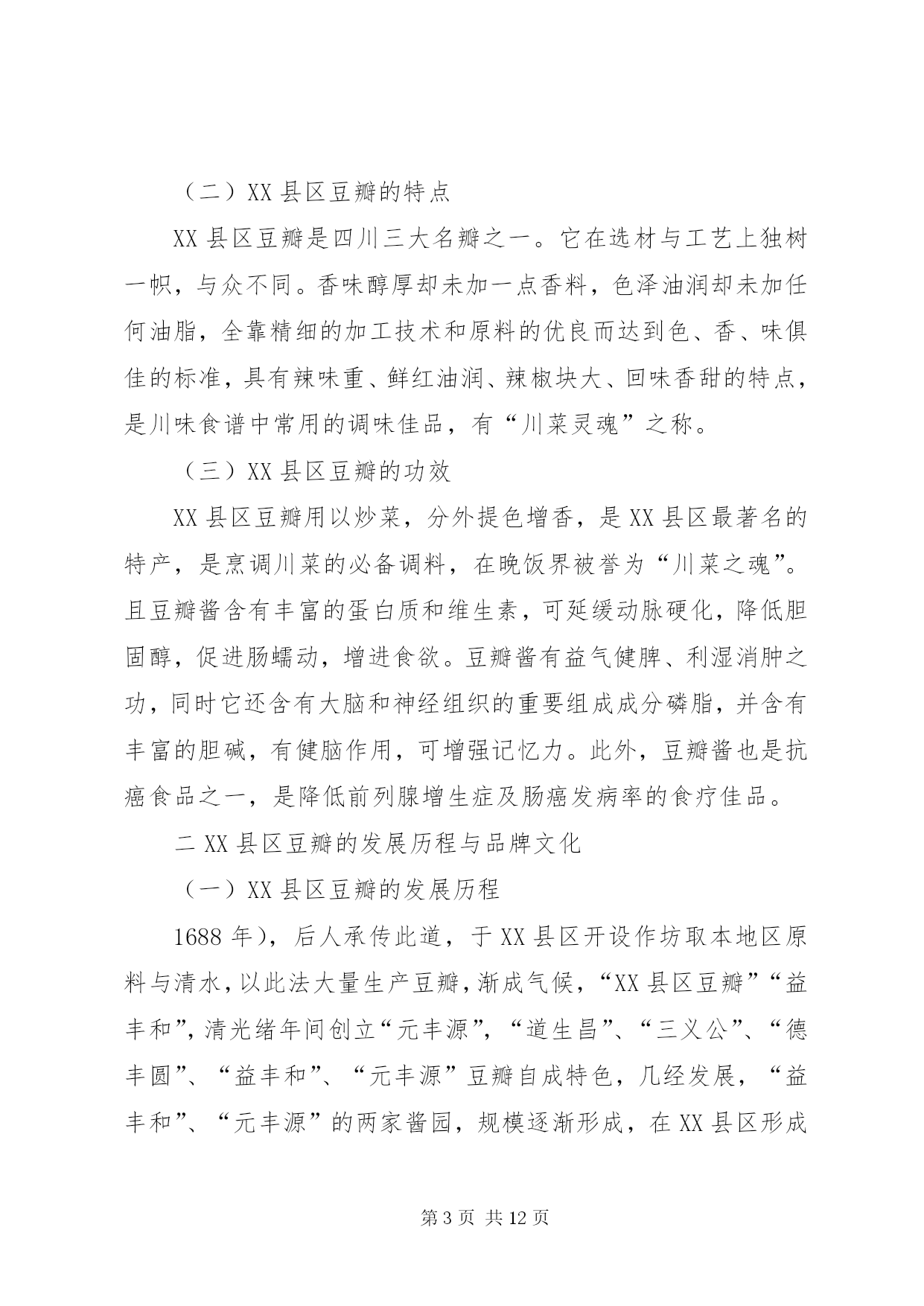 （二）XX 县区豆瓣的特点

XX 县区豆瓣是四川三大名瓣之一。它在选材与工艺上独树一帜，与众不同。香味醇厚却未加一点香料，色泽油润却未加任何油脂，全靠精细的加工技术和原料的优良而达到色、香、味俱佳的标准，具有辣味重、鲜红油润、辣椒块大、回味香甜的特点，是川味食谱中常用的调味佳品，有“川菜灵魂”之称。

（三）XX 县区豆瓣的功效

XX 县区豆瓣用以炒菜，分外提色增香，是 XX 县区最著名的特产，是烹调川菜的必备调料，在晚饭界被誉为“川菜之魂”。且豆瓣酱含有丰富的蛋白质和维生素，可延缓动脉硬化，降低胆固醇，促进肠蠕动，增进食欲。豆瓣酱有益气健脾、利湿消肿之功，同时它还含有大脑和神经组织的重要组成成分磷脂，并含有丰富的胆碱，有健脑作用，可增强记忆力。此外，豆瓣酱也是抗癌食品之一，是降低前列腺增生症及肠癌发病率的食疗佳品。

二 XX 县区豆瓣的发展历程与品牌文化

（一）XX 县区豆瓣的发展历程

1688 年），后人承传此道，于 XX 县区开设作坊取本地区原料与清水，以此法大量生产豆瓣，渐成气候，“XX 县区豆瓣”“益丰和”，清光绪年间创立“元丰源”，“道生昌”、“三义公”、“德丰圆”、“益丰和”、“元丰源”豆瓣自成特色，几经发展，“益丰和”、“元丰源”的两家酱园，规模逐渐形成，在 XX 县区形成

第 3 页 共 12 页